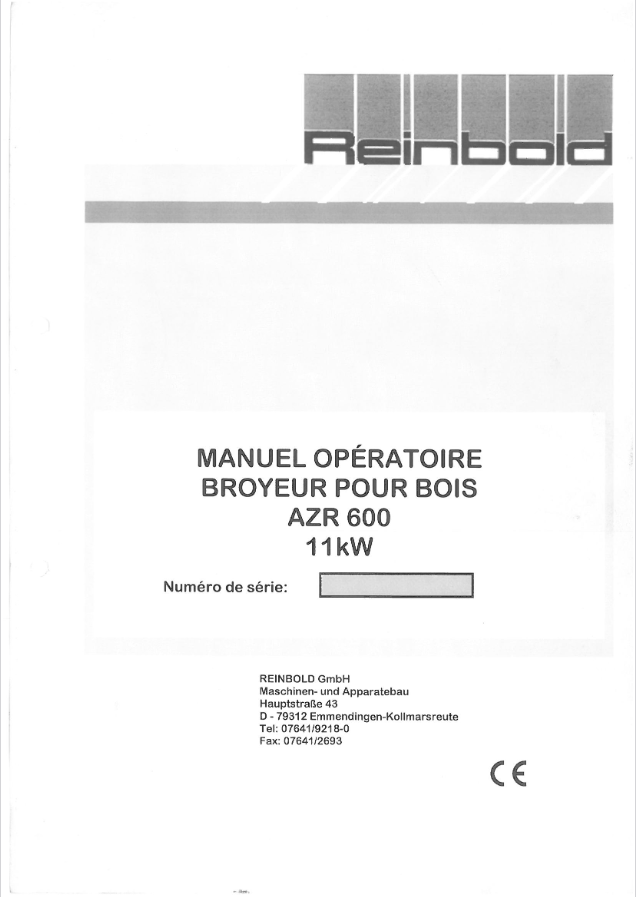 Reinbold

MANUEL OPÉRATOIRE
BROYEUR POUR BOIS
AZR 600
11kW

Numéro de série:

REINBOLD GmbH
Maschinen- und Apparatebau
Hauptstraße 43
D - 79312 Emmendingen-Kollmarsreute
Tel: 07641/9218-0
Fax: 07641/2693

CE